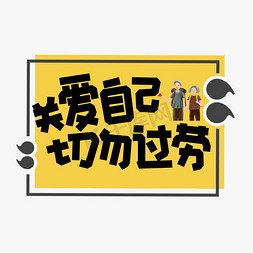 关爱自己
切勿过劳